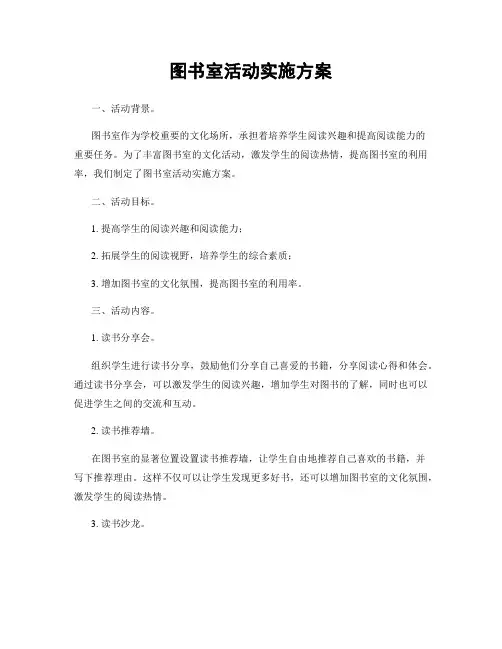 图书室活动实施方案

一、活动背景。

图书室作为学校重要的文化场所，承担着培养学生阅读兴趣和提高阅读能力的重要任务。为了丰富图书室的文化活动，激发学生的阅读热情，提高图书室的利用率，我们制定了图书室活动实施方案。

二、活动目标。

1. 提高学生的阅读兴趣和阅读能力；

2. 拓展学生的阅读视野，培养学生的综合素质；

3. 增加图书室的文化氛围，提高图书室的利用率。

三、活动内容。

1. 读书分享会。

组织学生进行读书分享，鼓励他们分享自己喜爱的书籍，分享阅读心得和体会。通过读书分享会，可以激发学生的阅读兴趣，增加学生对图书的了解，同时也可以促进学生之间的交流和互动。

2. 读书推荐墙。

在图书室的显著位置设置读书推荐墙，让学生自由地推荐自己喜欢的书籍，并写下推荐理由。这样不仅可以让学生发现更多好书，还可以增加图书室的文化氛围，激发学生的阅读热情。

3. 读书沙龙。